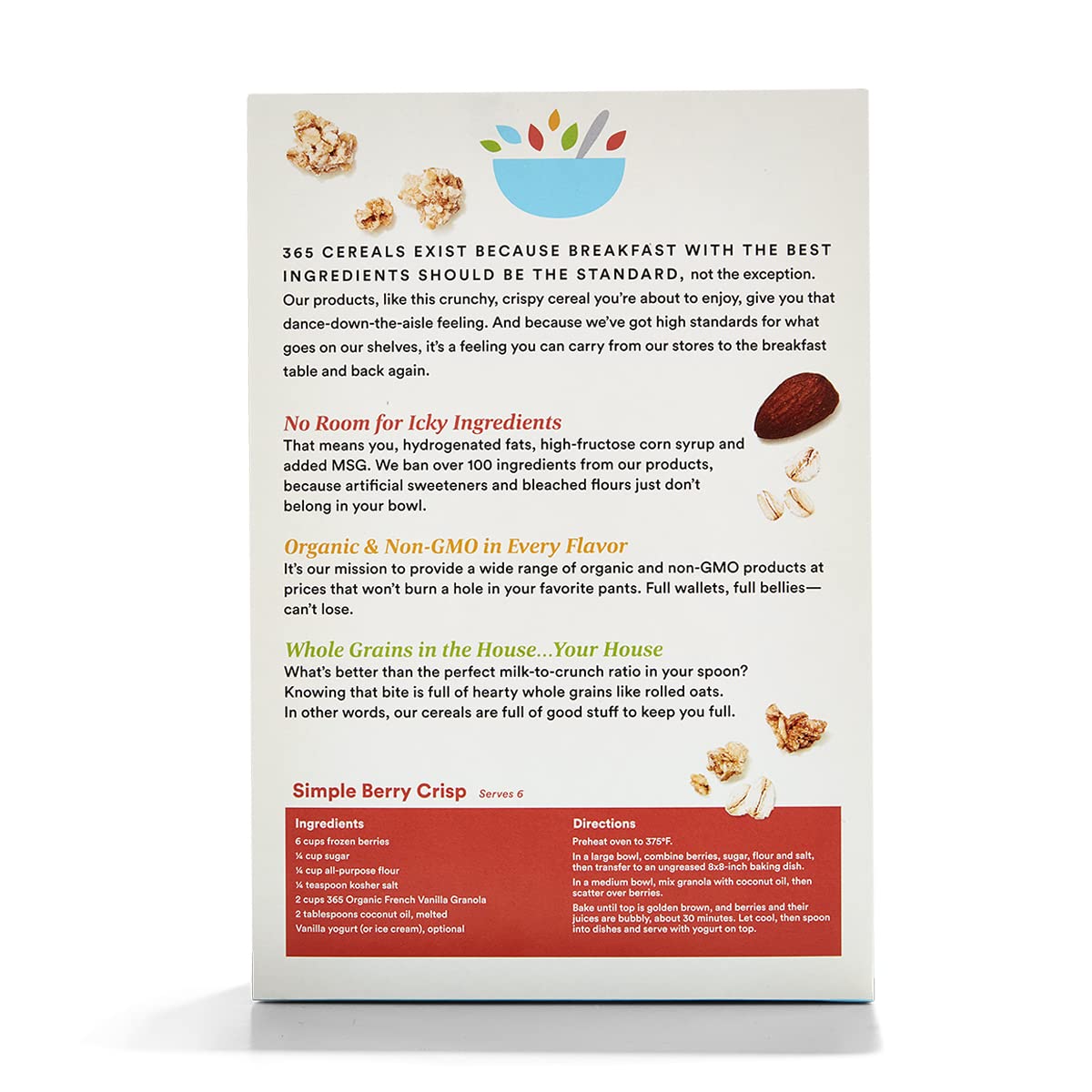 365 CEREALS EXIST BECAUSE BREAKFAST WITH THE BEST INGREDIENTS SHOULD BE THE STANDARD, not the exception. Our products, like this crunchy, crispy cereal you're about to enjoy, give you that dance-down-the-aisle feeling. And because we've got high standards for what goes on our shelves, it's a feeling you can carry from our stores to the breakfast table and back again.

No Room for Icky Ingredients
That means you, hydrogenated fats, high-fructose corn syrup and added MSG. We ban over 100 ingredients from our products, because artificial sweeteners and bleached flours just don't belong in your bowl.

Organic & Non-GMO in Every Flavor
It's our mission to provide a wide range of organic and non-GMO products at prices that won't burn a hole in your favorite pants. Full wallets, full bellies—can't lose.

Whole Grains in the House...Your House
What's better than the perfect milk-to-crunch ratio in your spoon? Knowing that bite is full of hearty whole grains like rolled oats. In other words, our cereals are full of good stuff to keep you full.

Simple Berry Crisp Serves 6

Ingredients
6 cups frozen berries
¼ cup sugar
¼ cup all-purpose flour
¼ teaspoon kosher salt
2 cups 365 Organic French Vanilla Granola
2 tablespoons coconut oil, melted
Vanilla yogurt (or ice cream), optional

Directions
Preheat oven to 375°F.
In a large bowl, combine berries, sugar, flour and salt, then transfer to an ungreased 8x8-inch baking dish.
In a medium bowl, mix granola with coconut oil, then scatter over berries.
Bake until top is golden brown, and berries and their juices are bubbly, about 30 minutes. Let cool, then spoon into dishes and serve with yogurt on top.